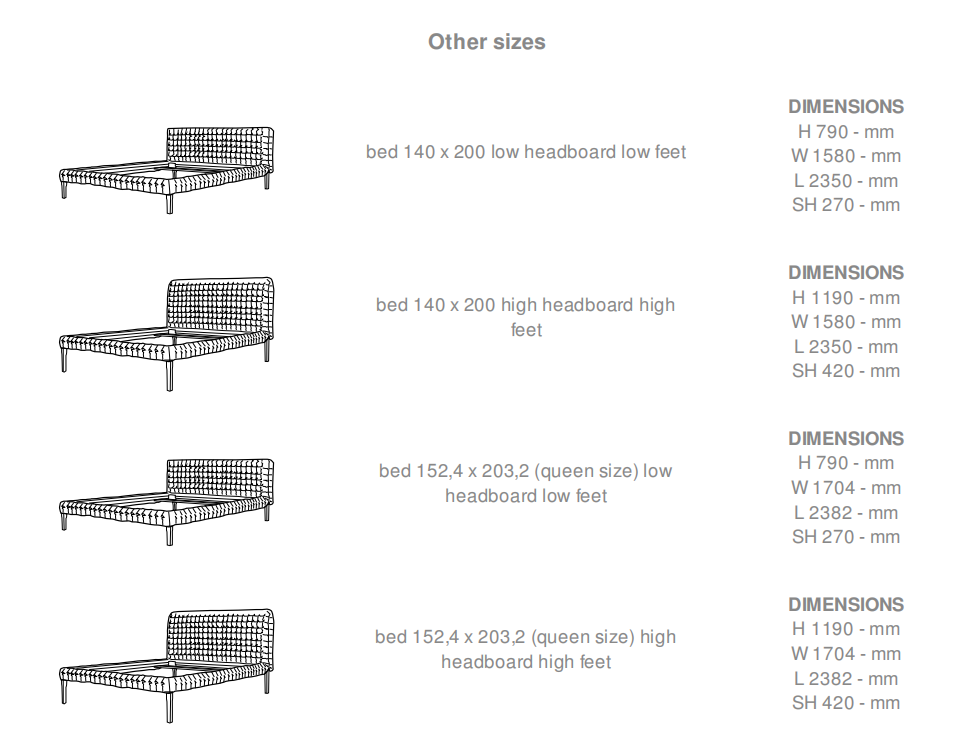 Other sizes

bed 140 x 200 low headboard low feet

DIMENSIONS
H 790 - mm
W 1580 - mm
L 2350 - mm
SH 270 - mm

bed 140 x 200 high headboard high feet

DIMENSIONS
H 1190 - mm
W 1580 - mm
L 2350 - mm
SH 420 - mm

bed 152,4 x 203,2 (queen size) low headboard low feet

DIMENSIONS
H 790 - mm
W 1704 - mm
L 2382 - mm
SH 270 - mm

bed 152,4 x 203,2 (queen size) high headboard high feet

DIMENSIONS
H 1190 - mm
W 1704 - mm
L 2382 - mm
SH 420 - mm